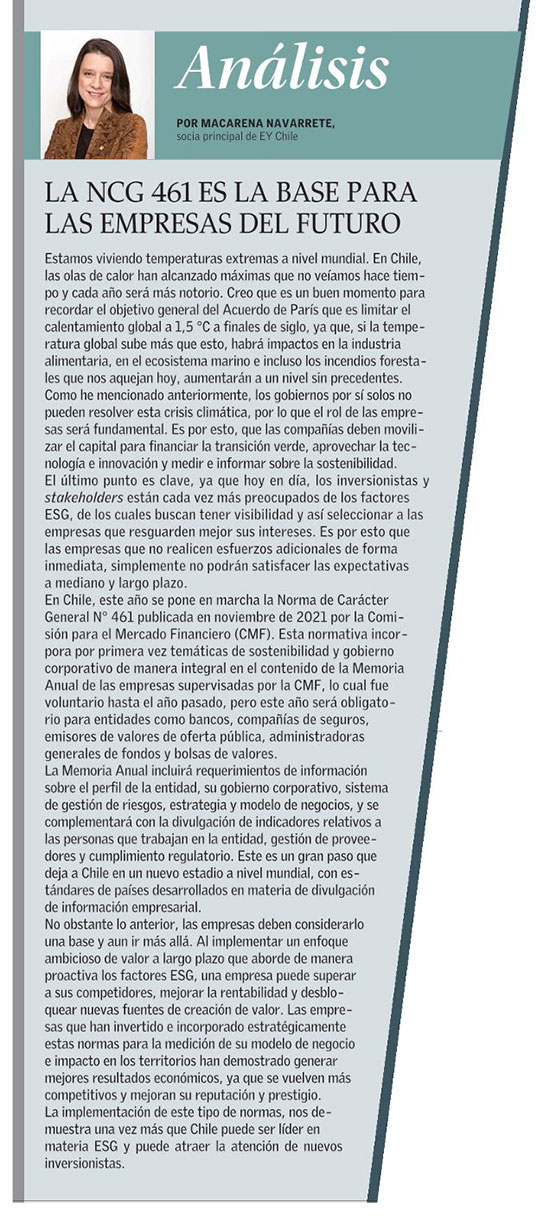 Análisis

POR MACARENA NAVARRETE, socia principal de EY Chile

LA NCG 461 ES LA BASE PARA LAS EMPRESAS DEL FUTURO

Estamos viviendo temperaturas extremas a nivel mundial. En Chile, las olas de calor han alcanzado máximas que no veíamos hace tiempo y cada año será más notorio. Creo que es un buen momento para recordar el objetivo general del Acuerdo de París que es limitar el calentamiento global a 1,5 °C a finales de siglo, ya que, si la temperatura global sube más que esto, habrá impactos en la industria alimentaria, en el ecosistema marino e incluso los incendios forestales que nos aquejan hoy, aumentarán a un nivel sin precedentes.
Como he mencionado anteriormente, los gobiernos por sí solos no pueden resolver esta crisis climática, por lo que el rol de las empresas será fundamental. Es por esto, que las compañías deben movilizar el capital para financiar la transición verde, aprovechar la tecnología e innovación y medir e informar sobre la sostenibilidad.
El último punto es clave, ya que hoy en día, los inversionistas y stakeholders están cada vez más preocupados de los factores ESG, de los cuales buscan tener visibilidad y así seleccionar a las empresas que resguarden mejor sus intereses. Es por esto que las empresas que no realicen esfuerzos adicionales de forma inmediata, simplemente no podrán satisfacer las expectativas a mediano y largo plazo.
En Chile, este año se pone en marcha la Norma de Carácter General N° 461 publicada en noviembre de 2021 por la Comisión para el Mercado Financiero (CMF). Esta normativa incorpora por primera vez temáticas de sostenibilidad y gobierno corporativo de manera integral en el contenido de la Memoria Anual de las empresas supervisadas por la CMF, lo cual fue voluntario hasta el año pasado, pero este año será obligatorio para entidades como bancos, compañías de seguros, emisores de valores de oferta pública, administradoras generales de fondos y bolsas de valores.
La Memoria Anual incluirá requerimientos de información sobre el perfil de la entidad, su gobierno corporativo, sistema de gestión de riesgos, estrategia y modelo de negocios, y se complementará con la divulgación de indicadores relativos a las personas que trabajan en la entidad, gestión de proveedores y cumplimiento regulatorio. Este es un gran paso que deja a Chile en un nuevo estadio a nivel mundial, con estándares de países desarrollados en materia de divulgación de información empresarial.
No obstante lo anterior, las empresas deben considerarlo una base y aun ir más allá. Al implementar un enfoque ambicioso de valor a largo plazo que aborde de manera proactiva los factores ESG, una empresa puede superar a sus competidores, mejorar la rentabilidad y desbloquear nuevas fuentes de creación de valor. Las empresas que han invertido e incorporado estratégicamente estas normas para la medición de su modelo de negocio e impacto en los territorios han demostrado generar mejores resultados económicos, ya que se vuelven más competitivos y mejoran su reputación y prestigio.
La implementación de este tipo de normas, nos demuestra una vez más que Chile puede ser líder en materia ESG y puede atraer la atención de nuevos inversionistas.